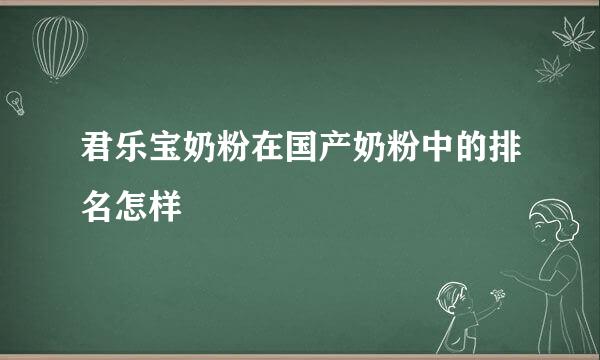 君乐宝奶粉在国产奶粉中的排名怎样